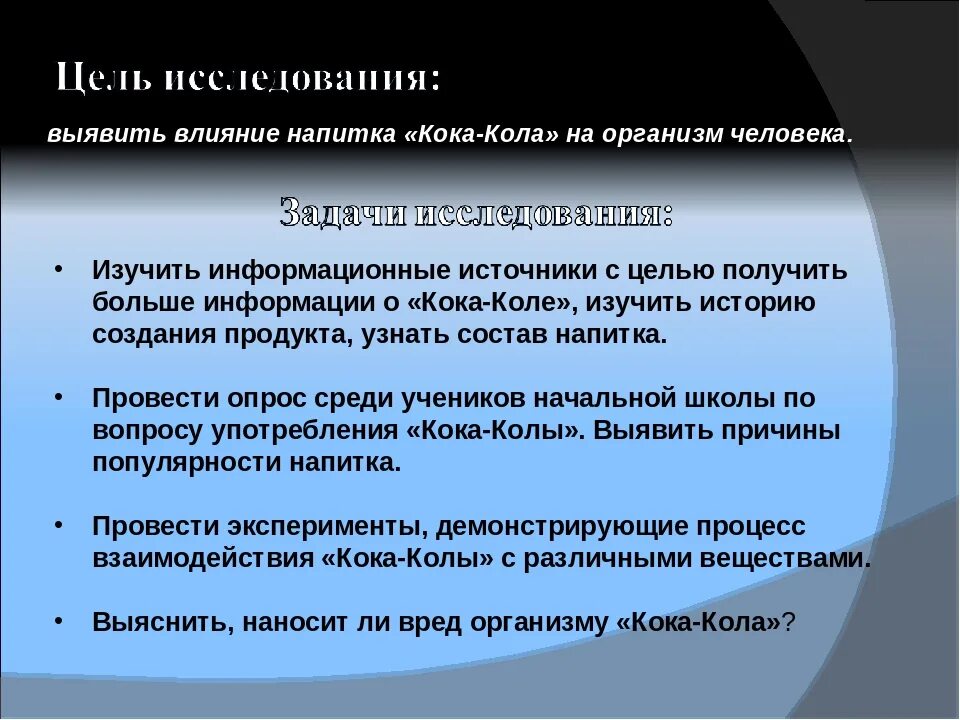 Цель исследования:

выявить влияние напитка «Кока-Кола» на организм человека.

Задачи исследования:

• Изучить информационные источники с целью получить больше информации о «Кока-Коле», изучить историю создания продукта, узнать состав напитка.

• Провести опрос среди учеников начальной школы по вопросу употребления «Кока-Колы». Выявить причины популярности напитка.

• Провести эксперименты, демонстрирующие процесс взаимодействия «Кока-Колы» с различными веществами.

• Выяснить, наносит ли вред организму «Кока-Кола»?